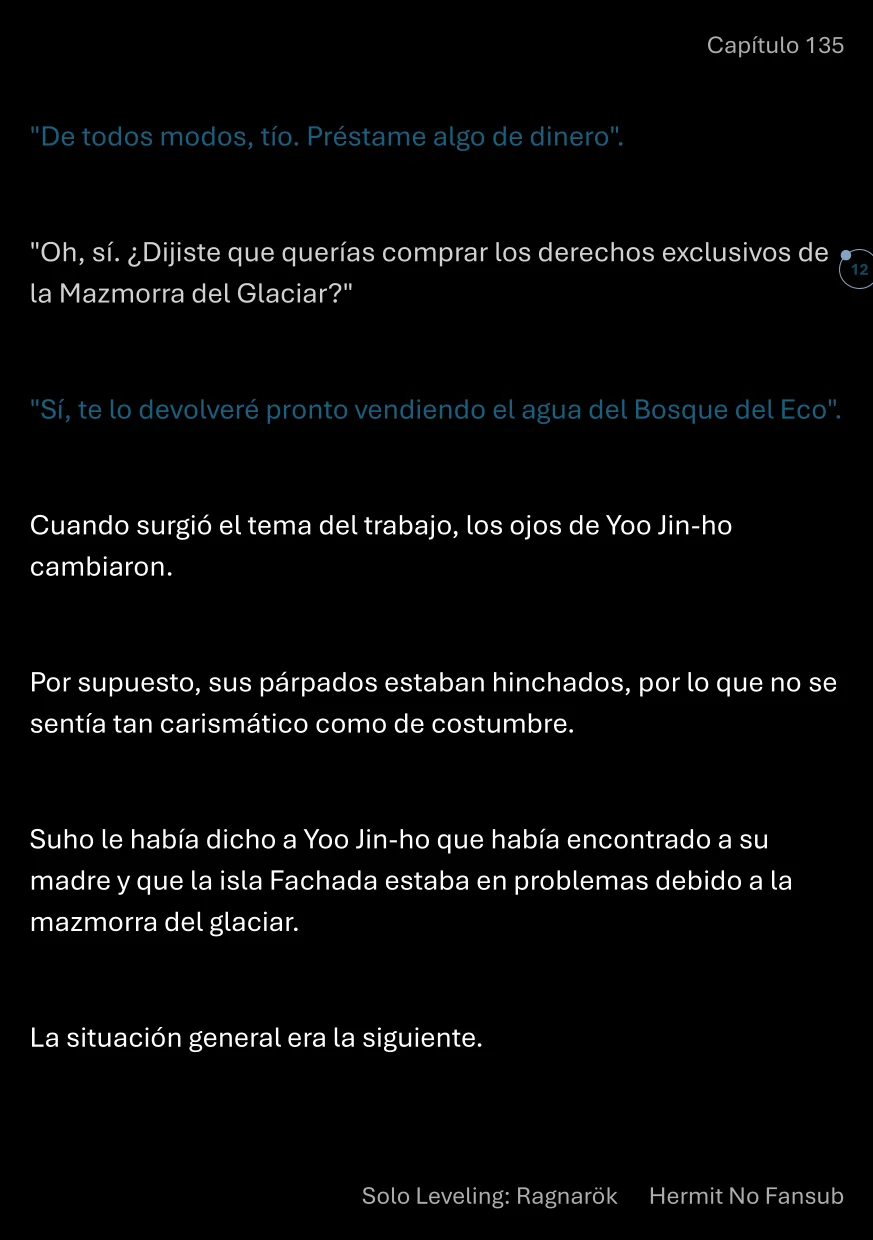 Capítulo 135

"De todos modos, tío. Préstame algo de dinero".

"Oh, sí. ¿Dijiste que querías comprar los derechos exclusivos de la Mazmorra del Glaciar?"

12

"Sí, te lo devolveré pronto vendiendo el agua del Bosque del Eco".

Cuando surgió el tema del trabajo, los ojos de Yoo Jin-ho cambiaron.

Por supuesto, sus párpados estaban hinchados, por lo que no se sentía tan carismático como de costumbre.

Suho le había dicho a Yoo Jin-ho que había encontrado a su madre y que la isla Fachada estaba en problemas debido a la mazmorra del glaciar.

La situación general era la siguiente.

Solo Leveling: Ragnarök Hermit No Fansub